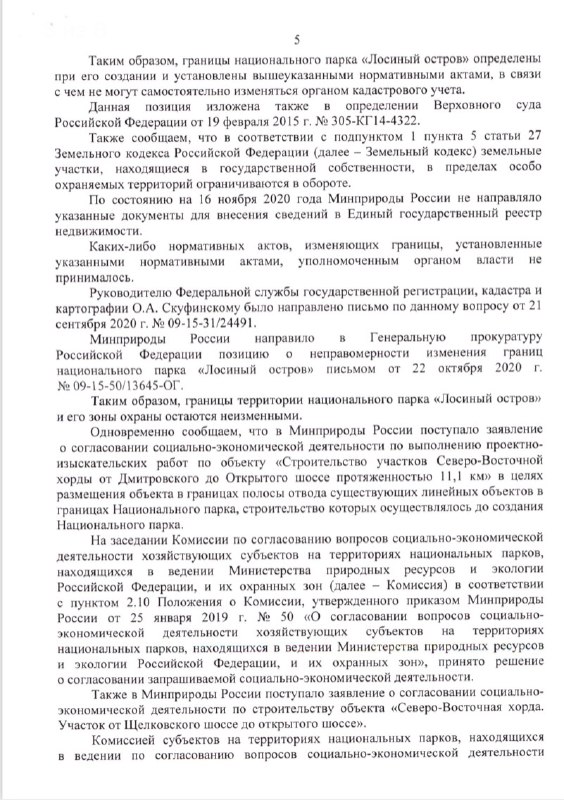 5

Таким образом, границы национального парка «Лосиный остров» определены при его создании и установлены вышеуказанными нормативными актами, в связи с чем не могут самостоятельно изменяться органом кадастрового учета.

Данная позиция изложена также в определении Верховного суда Российской Федерации от 19 февраля 2015 г. № 305-КГ14-4322.

Также сообщаем, что в соответствии с подпунктом 1 пункта 5 статьи 27 Земельного кодекса Российской Федерации (далее – Земельный кодекс) земельные участки, находящиеся в государственной собственности, в пределах особо охраняемых территорий ограничиваются в обороте.

По состоянию на 16 ноября 2020 года Минприроды России не направляло указанные документы для внесения сведений в Единый государственный реестр недвижимости.

Каких-либо нормативных актов, изменяющих границы, установленные указанными нормативными актами, уполномоченным органом власти не принималось.

Руководителю Федеральной службы государственной регистрации, кадастра и картографии О.А. Скуфинскому было направлено письмо по данному вопросу от 21 сентября 2020 г. № 09-15-31/24491.

Минприроды России направило в Генеральную прокуратуру Российской Федерации позицию о неправомерности изменения границ национального парка «Лосиный остров» письмом от 22 октября 2020 г. № 09-15-50/13645-ОГ.

Таким образом, границы территории национального парка «Лосиный остров» и его зоны охраны остаются неизменными.

Одновременно сообщаем, что в Минприроды России поступало заявление о согласовании социально-экономической деятельности по выполнению проектно-изыскательских работ по объекту «Строительство участков Северо-Восточной хорды от Дмитровского до Открытого шоссе протяженностью 11,1 км» в целях размещения объекта в границах полосы отвода существующих линейных объектов в границах Национального парка, строительство которых осуществлялось до создания Национального парка.

На заседании Комиссии по согласованию вопросов социально-экономической деятельности хозяйствующих субъектов на территориях национальных парков, находящихся в ведении Министерства природных ресурсов и экологии Российской Федерации, и их охранных зон (далее – Комиссия) в соответствии с пунктом 2.10 Положения о Комиссии, утвержденного приказом Минприроды России от 25 января 2019 г. № 50 «О согласовании вопросов социально-экономической деятельности хозяйствующих субъектов на территориях национальных парков, находящихся в ведении Министерства природных ресурсов и экологии Российской Федерации, и их охранных зон», принято решение о согласовании запрашиваемой социально-экономической деятельности.

Также в Минприроды России поступало заявление о согласовании социально-экономической деятельности по строительству объекта «Северо-Восточная хорда. Участок от Щелковского шоссе до открытого шоссе».

Комиссией субъектов на территориях национальных парков, находящихся в ведении по согласованию вопросов социально-экономической деятельности